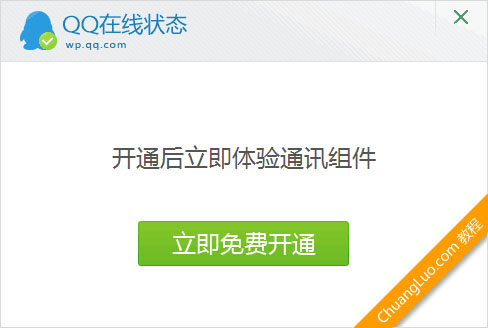 QQ在线状态
wp.qq.com

×

开通后立即体验通讯组件

立即免费开通

ChuangLuo.com 教程